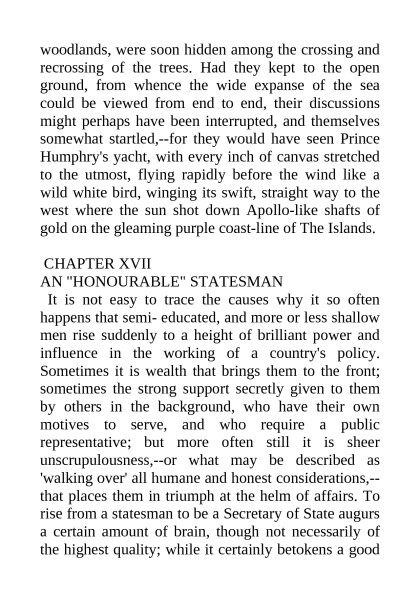 woodlands, were soon hidden among the crossing and recrossing of the trees. Had they kept to the open ground, from whence the wide expanse of the sea could be viewed from end to end, their discussions might perhaps have been interrupted, and themselves somewhat startled,--for they would have seen Prince Humphry's yacht, with every inch of canvas stretched to the utmost, flying rapidly before the wind like a wild white bird, winging its swift, straight way to the west where the sun shot down Apollo-like shafts of gold on the gleaming purple coast-line of The Islands.

CHAPTER XVII
AN "HONOURABLE" STATESMAN
It is not easy to trace the causes why it so often happens that semi- educated, and more or less shallow men rise suddenly to a height of brilliant power and influence in the working of a country's policy. Sometimes it is wealth that brings them to the front; sometimes the strong support secretly given to them by others in the background, who have their own motives to serve, and who require a public representative; but more often still it is sheer unscrupulousness,--or what may be described as 'walking over' all humane and honest considerations,--that places them in triumph at the helm of affairs. To rise from a statesman to be a Secretary of State augurs a certain amount of brain, though not necessarily of the highest quality; while it certainly betokens a good